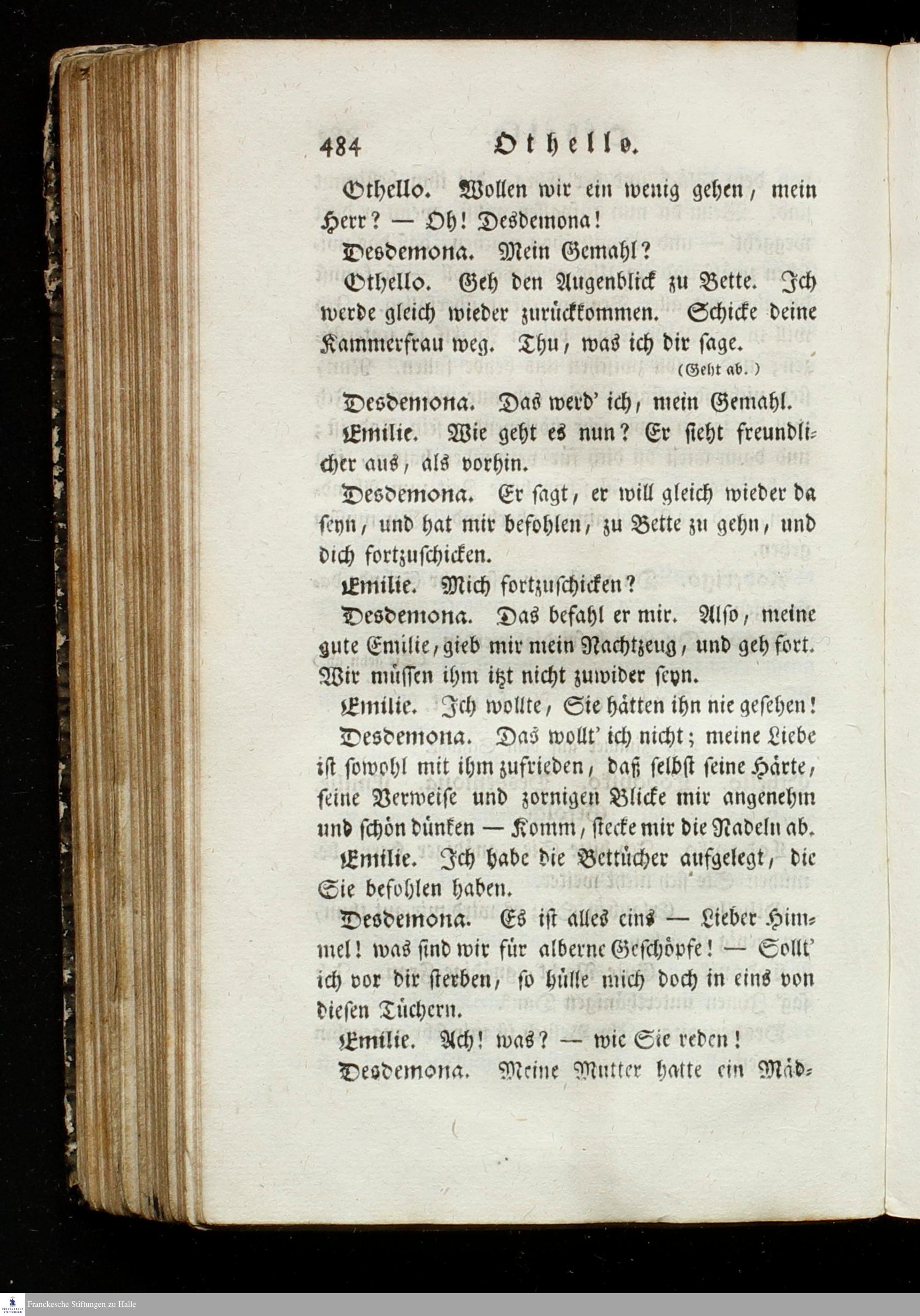 484 Othello.

Othello. Wollen wir ein wenig gehen, mein Herr? — Oh! Desdemona!

Desdemona. Mein Gemahl?

Othello. Geh den Augenblick zu Bette. Ich werde gleich wieder zurückkommen. Schicke deine Kammerfrau weg. Thu, was ich dir sage.

(Geht ab.)

Desdemona. Das werd' ich, mein Gemahl.

Emilie. Wie geht es nun? Er sieht freundlicher aus, als vorhin.

Desdemona. Er sagt, er will gleich wieder da seyn, und hat mir befohlen, zu Bette zu gehn, und dich fortzuschicken.

Emilie. Mich fortzuschicken?

Desdemona. Das befahl er mir. Also, meine gute Emilie, gieb mir mein Nachtzeug, und geh fort. Wir müssen ihm itzt nicht zuwider seyn.

Emilie. Ich wollte, Sie hätten ihn nie gesehen!

Desdemona. Das wollt' ich nicht; meine Liebe ist sowohl mit ihm zufrieden, daß selbst seine Härte, seine Verweise und zornigen Blicke mir angenehm und schön dünken — Komm, stecke mir die Nadeln ab.

Emilie. Ich habe die Bettücher aufgelegt, die Sie befohlen haben.

Desdemona. Es ist alles eins — Lieber Himmel! was sind wir für alberne Geschöpfe! — Sollt' ich vor dir sterben, so hülle mich doch in eins von diesen Tüchern.

Emilie. Ach! was? — wie Sie reden!

Desdemona. Meine Mutter hatte ein Mäd-

Franckesche Stiftungen zu Halle